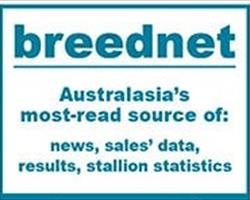 breednet

Australasia's most-read source of:

news, sales' data, results, stallion statistics